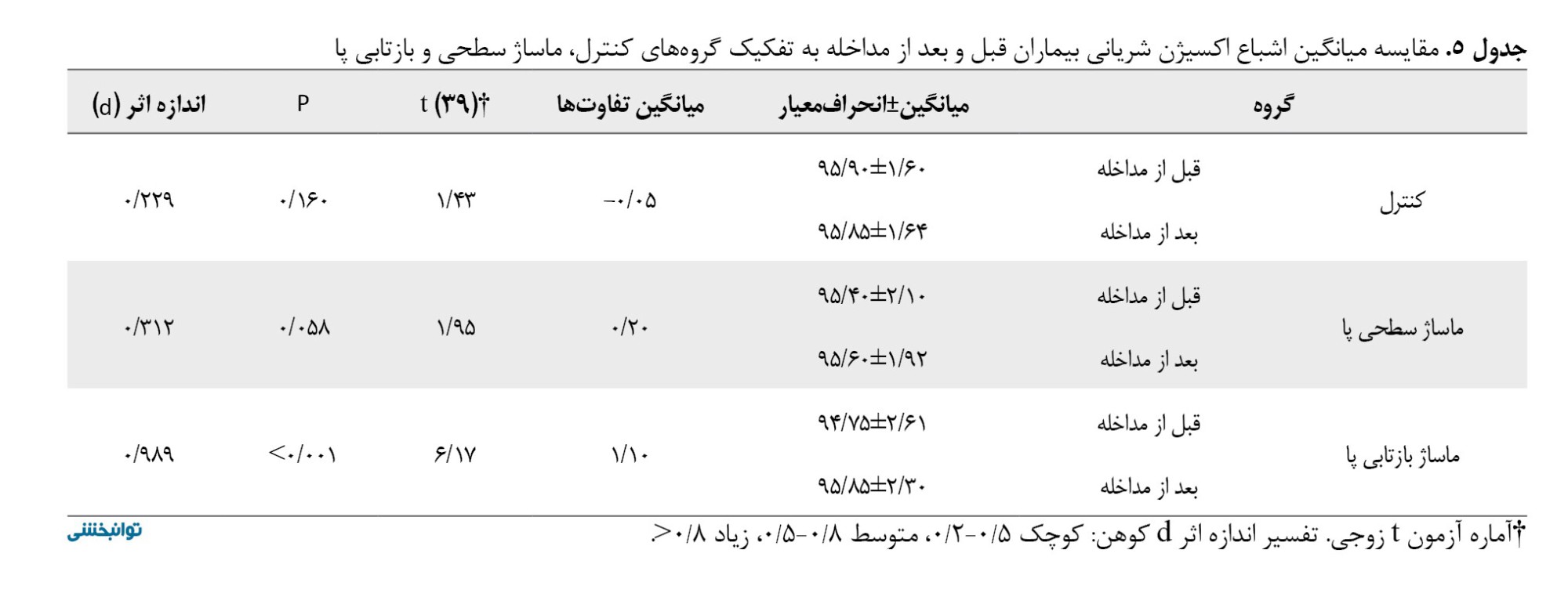 جدول ۵. مقایسه میانگین اشباع اکسیژن شریانی بیماران قبل و بعد از مداخله به تفکیک گروه‌های کنترل، ماساژ سطحی و بازتابی پا

| گروه | | میانگین±انحراف‌معیار | میانگین تفاوت‌ها | t (۳۹)† | P | اندازه اثر (d) |
|---|---|---|---|---|---|---|
| کنترل | قبل از مداخله | ۹۵/۹۰±۱/۶۰ | -۰/۰۵ | ۱/۴۳ | ۰/۱۶۰ | ۰/۲۲۹ |
| | بعد از مداخله | ۹۵/۸۵±۱/۶۴ | | | | |
| ماساژ سطحی پا | قبل از مداخله | ۹۵/۴۰±۲/۱۰ | ۰/۲۰ | ۱/۹۵ | ۰/۰۵۸ | ۰/۳۱۲ |
| | بعد از مداخله | ۹۵/۶۰±۱/۹۲ | | | | |
| ماساژ بازتابی پا | قبل از مداخله | ۹۴/۷۵±۲/۶۱ | ۱/۱۰ | ۶/۱۷ | <۰/۰۰۱ | ۰/۹۸۹ |
| | بعد از مداخله | ۹۵/۸۵±۲/۳۰ | | | | |

†آماره آزمون t زوجی. تفسیر اندازه اثر d کوهن: کوچک ۰/۵-۰/۲، متوسط ۰/۸-۰/۵، زیاد ۰/۸<.

توانبخشی